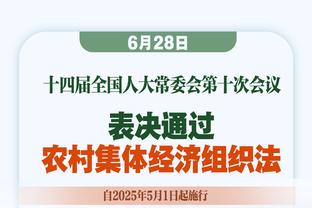 6月28日

十四届全国人大常委会第十次会议

表决通过
农村集体经济组织法

自2025年5月1日起施行